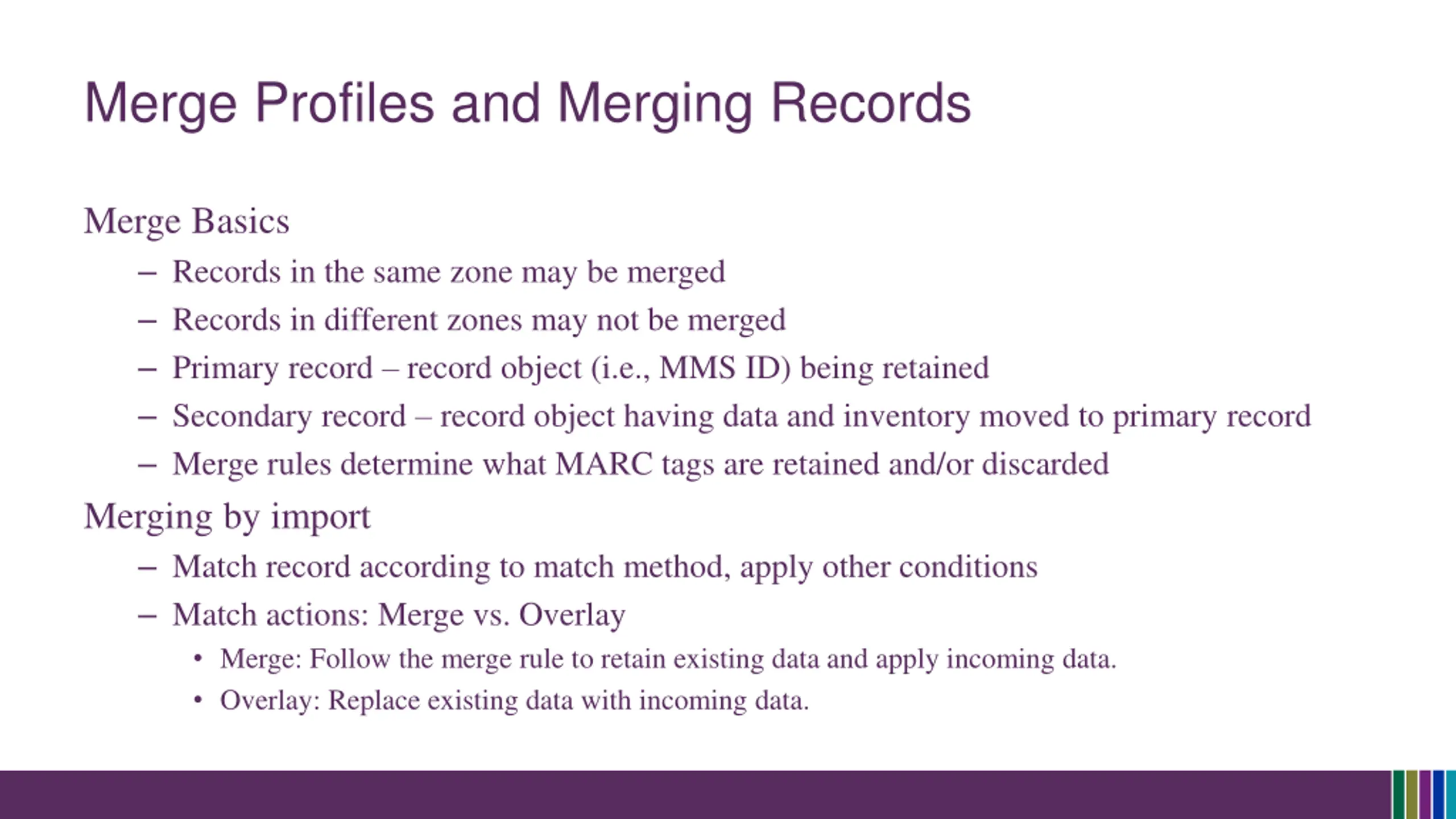 Merge Profiles and Merging Records

Merge Basics
– Records in the same zone may be merged
– Records in different zones may not be merged
– Primary record – record object (i.e., MMS ID) being retained
– Secondary record – record object having data and inventory moved to primary record
– Merge rules determine what MARC tags are retained and/or discarded

Merging by import
– Match record according to match method, apply other conditions
– Match actions: Merge vs. Overlay
• Merge: Follow the merge rule to retain existing data and apply incoming data.
• Overlay: Replace existing data with incoming data.